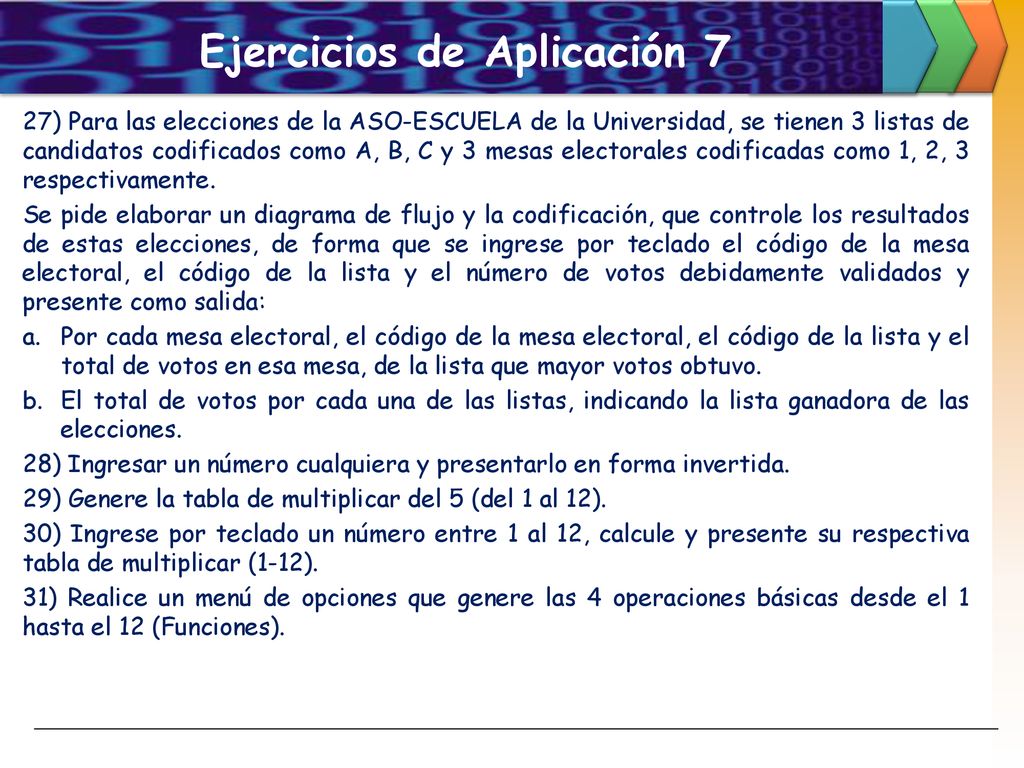 Ejercicios de Aplicación 7

27) Para las elecciones de la ASO-ESCUELA de la Universidad, se tienen 3 listas de candidatos codificados como A, B, C y 3 mesas electorales codificadas como 1, 2, 3 respectivamente.

Se pide elaborar un diagrama de flujo y la codificación, que controle los resultados de estas elecciones, de forma que se ingrese por teclado el código de la mesa electoral, el código de la lista y el número de votos debidamente validados y presente como salida:

a. Por cada mesa electoral, el código de la mesa electoral, el código de la lista y el total de votos en esa mesa, de la lista que mayor votos obtuvo.

b. El total de votos por cada una de las listas, indicando la lista ganadora de las elecciones.

28) Ingresar un número cualquiera y presentarlo en forma invertida.

29) Genere la tabla de multiplicar del 5 (del 1 al 12).

30) Ingrese por teclado un número entre 1 al 12, calcule y presente su respectiva tabla de multiplicar (1-12).

31) Realice un menú de opciones que genere las 4 operaciones básicas desde el 1 hasta el 12 (Funciones).